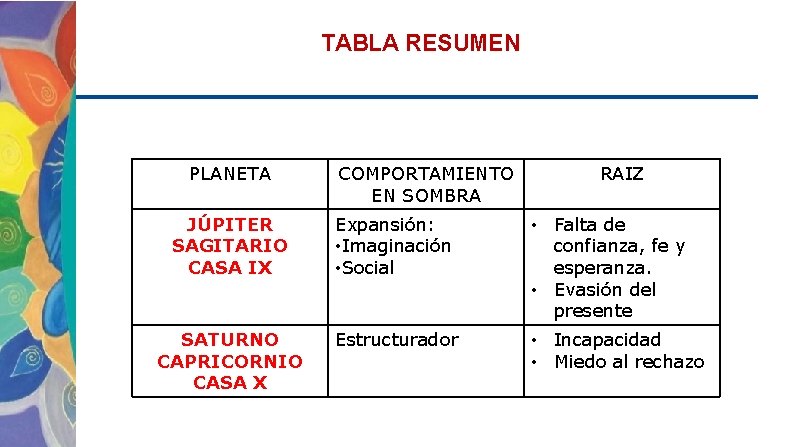 TABLA RESUMEN

| PLANETA | COMPORTAMIENTO EN SOMBRA | RAIZ |
|---|---|---|
| JÚPITER SAGITARIO CASA IX | Expansión: •Imaginación •Social | • Falta de confianza, fe y esperanza. • Evasión del presente |
| SATURNO CAPRICORNIO CASA X | Estructurador | • Incapacidad • Miedo al rechazo |